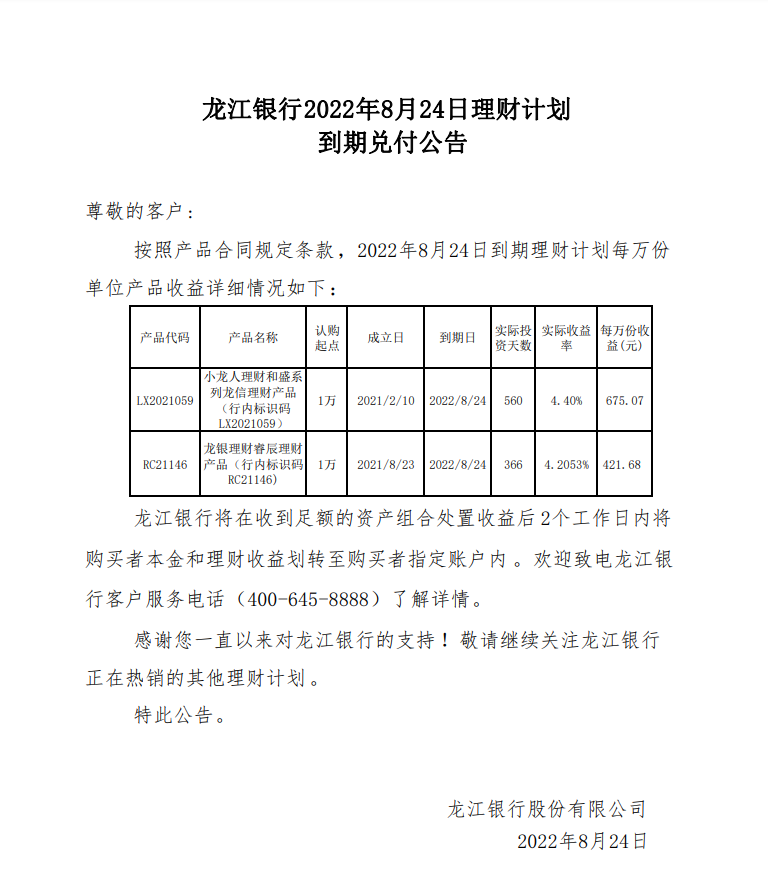 龙江银行2022年8月24日理财计划
到期兑付公告

尊敬的客户：

按照产品合同规定条款，2022年8月24日到期理财计划每万份单位产品收益详细情况如下：

| 产品代码 | 产品名称 | 认购起点 | 成立日 | 到期日 | 实际投资天数 | 实际收益率 | 每万份收益(元) |
|---|---|---|---|---|---|---|---|
| LX2021059 | 小龙人理财和盛系列龙信理财产品（行内标识码LX2021059） | 1万 | 2021/2/10 | 2022/8/24 | 560 | 4.40% | 675.07 |
| RC21146 | 龙银理财睿辰理财产品（行内标识码RC21146） | 1万 | 2021/8/23 | 2022/8/24 | 366 | 4.2053% | 421.68 |

龙江银行将在收到足额的资产组合处置收益后2个工作日内将购买者本金和理财收益划转至购买者指定账户内。欢迎致电龙江银行客户服务电话（400-645-8888）了解详情。

感谢您一直以来对龙江银行的支持！敬请继续关注龙江银行正在热销的其他理财计划。

特此公告。

龙江银行股份有限公司
2022年8月24日